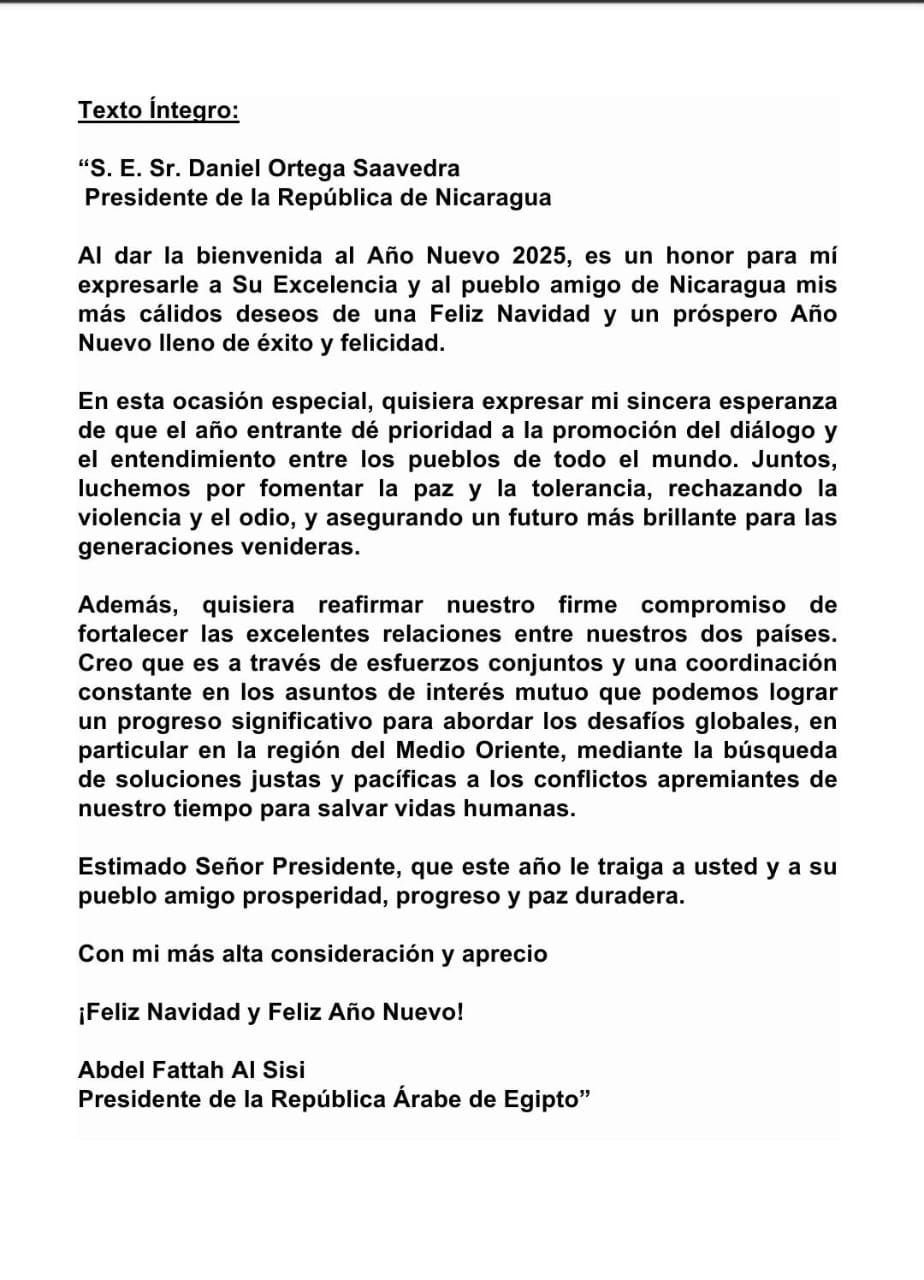 Texto Íntegro:

“S. E. Sr. Daniel Ortega Saavedra
Presidente de la República de Nicaragua

Al dar la bienvenida al Año Nuevo 2025, es un honor para mí expresarle a Su Excelencia y al pueblo amigo de Nicaragua mis más cálidos deseos de una Feliz Navidad y un próspero Año Nuevo lleno de éxito y felicidad.

En esta ocasión especial, quisiera expresar mi sincera esperanza de que el año entrante dé prioridad a la promoción del diálogo y el entendimiento entre los pueblos de todo el mundo. Juntos, luchemos por fomentar la paz y la tolerancia, rechazando la violencia y el odio, y asegurando un futuro más brillante para las generaciones venideras.

Además, quisiera reafirmar nuestro firme compromiso de fortalecer las excelentes relaciones entre nuestros dos países. Creo que es a través de esfuerzos conjuntos y una coordinación constante en los asuntos de interés mutuo que podemos lograr un progreso significativo para abordar los desafíos globales, en particular en la región del Medio Oriente, mediante la búsqueda de soluciones justas y pacíficas a los conflictos apremiantes de nuestro tiempo para salvar vidas humanas.

Estimado Señor Presidente, que este año le traiga a usted y a su pueblo amigo prosperidad, progreso y paz duradera.

Con mi más alta consideración y aprecio

¡Feliz Navidad y Feliz Año Nuevo!

Abdel Fattah Al Sisi
Presidente de la República Árabe de Egipto”